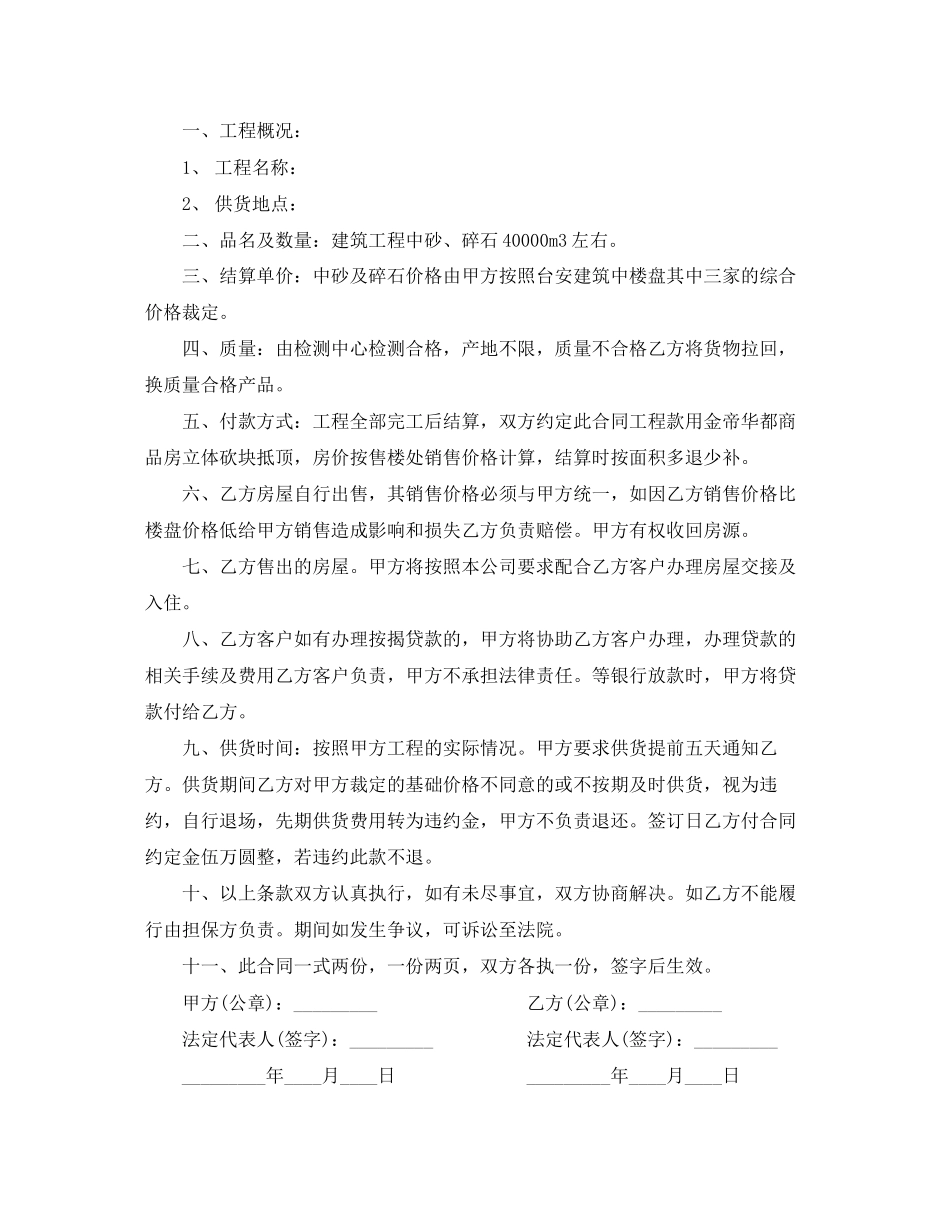 一、工程概况：

1、 工程名称：

2、 供货地点：

二、品名及数量：建筑工程中砂、碎石 40000m3 左右。

三、结算单价：中砂及碎石价格由甲方按照台安建筑中楼盘其中三家的综合价格裁定。

四、质量：由检测中心检测合格，产地不限，质量不合格乙方将货物拉回，换质量合格产品。

五、付款方式：工程全部完工后结算，双方约定此合同工程款用金帝华都商品房立体砍块抵顶，房价按售楼处销售价格计算，结算时按面积多退少补。

六、乙方房屋自行出售，其销售价格必须与甲方统一，如因乙方销售价格比楼盘价格低给甲方销售造成影响和损失乙方负责赔偿。甲方有权收回房源。

七、乙方售出的房屋。甲方将按照本公司要求配合乙方客户办理房屋交接及入住。

八、乙方客户如有办理按揭贷款的，甲方将协助乙方客户办理，办理贷款的相关手续及费用乙方客户负责，甲方不承担法律责任。等银行放款时，甲方将贷款付给乙方。

九、供货时间：按照甲方工程的实际情况。甲方要求供货提前五天通知乙方。供货期间乙方对甲方裁定的基础价格不同意的或不按期及时供货，视为违约，自行退场，先期供货费用转为违约金，甲方不负责退还。签订日乙方付合同约定金伍万圆整，若违约此款不退。

十、以上条款双方认真执行，如有未尽事宜，双方协商解决。如乙方不能履行由担保方负责。期间如发生争议，可诉讼至法院。

十一、此合同一式两份，一份两页，双方各执一份，签字后生效。

甲方(公章)：_________

乙方(公章)：_________

法定代表人(签字)：_________

法定代表人(签字)：_________

_________年____月____日

_________年____月____日